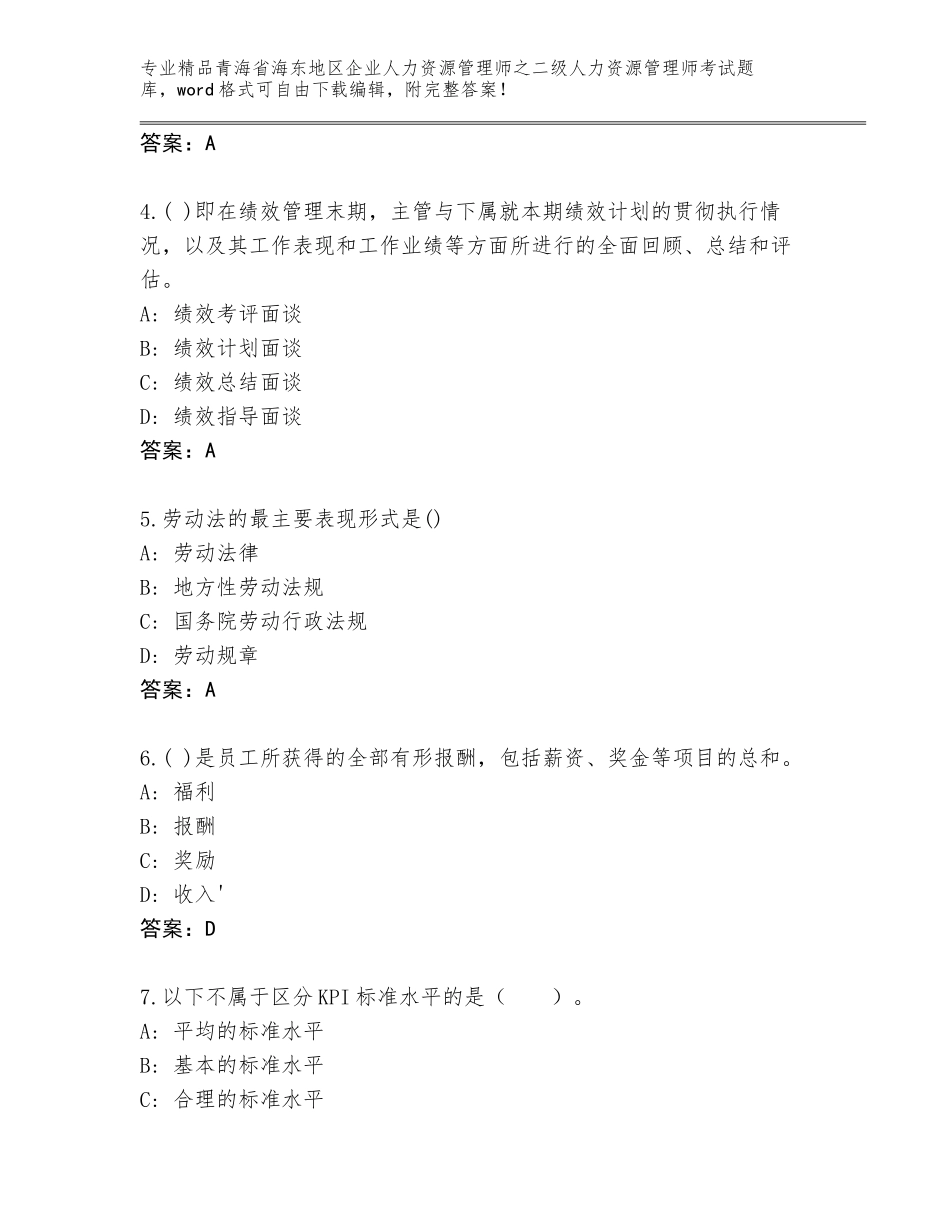 专业精品青海省海东地区企业人力资源管理师之二级人力资源管理师考试题库，word格式可自由下载编辑，附完整答案！

答案：A

4.( )即在绩效管理末期，主管与下属就本期绩效计划的贯彻执行情况，以及其工作表现和工作业绩等方面所进行的全面回顾、总结和评估。
A：绩效考评面谈
B：绩效计划面谈
C：绩效总结面谈
D：绩效指导面谈
答案：A

5.劳动法的最主要表现形式是()
A：劳动法律
B：地方性劳动法规
C：国务院劳动行政法规
D：劳动规章
答案：A

6.( )是员工所获得的全部有形报酬，包括薪资、奖金等项目的总和。
A：福利
B：报酬
C：奖励
D：收入'
答案：D

7.以下不属于区分KPI标准水平的是（　　）。
A：平均的标准水平
B：基本的标准水平
C：合理的标准水平